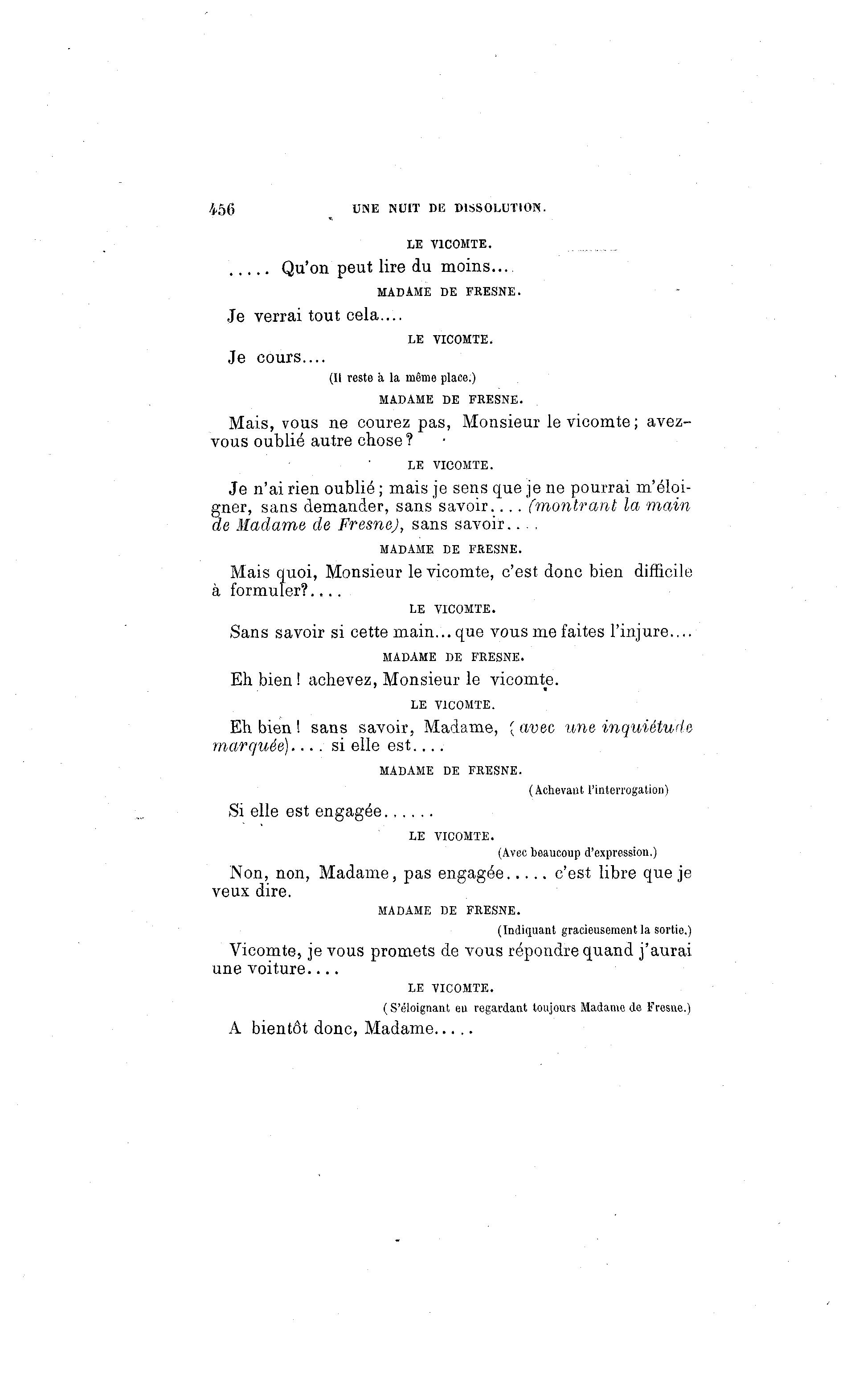 456 UNE NUIT DE DISSOLUTION.

LE VICOMTE.

..... Qu'on peut lire du moins...

MADAME DE FRESNE.

Je verrai tout cela....

LE VICOMTE.

Je cours....

(Il reste à la même place.)

MADAME DE FRESNE.

Mais, vous ne courez pas, Monsieur le vicomte; avez-vous oublié autre chose?

LE VICOMTE.

Je n'ai rien oublié; mais je sens que je ne pourrai m'éloigner, sans demander, sans savoir.... (montrant la main de Madame de Fresne), sans savoir....

MADAME DE FRESNE.

Mais quoi, Monsieur le vicomte, c'est donc bien difficile à formuler?....

LE VICOMTE.

Sans savoir si cette main... que vous me faites l'injure....

MADAME DE FRESNE.

Eh bien! achevez, Monsieur le vicomte.

LE VICOMTE.

Eh bien! sans savoir, Madame, (avec une inquiétude marquée).... si elle est....

MADAME DE FRESNE.

(Achevant l'interrogation)

Si elle est engagée......

LE VICOMTE.

(Avec beaucoup d'expression.)

Non, non, Madame, pas engagée..... c'est libre que je veux dire.

MADAME DE FRESNE.

(Indiquant gracieusement la sortie.)

Vicomte, je vous promets de vous répondre quand j'aurai une voiture....

LE VICOMTE.

(S'éloignant en regardant toujours Madame de Fresne.)

A bientôt donc, Madame.....